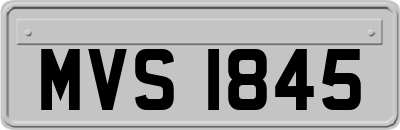 MVS 1845